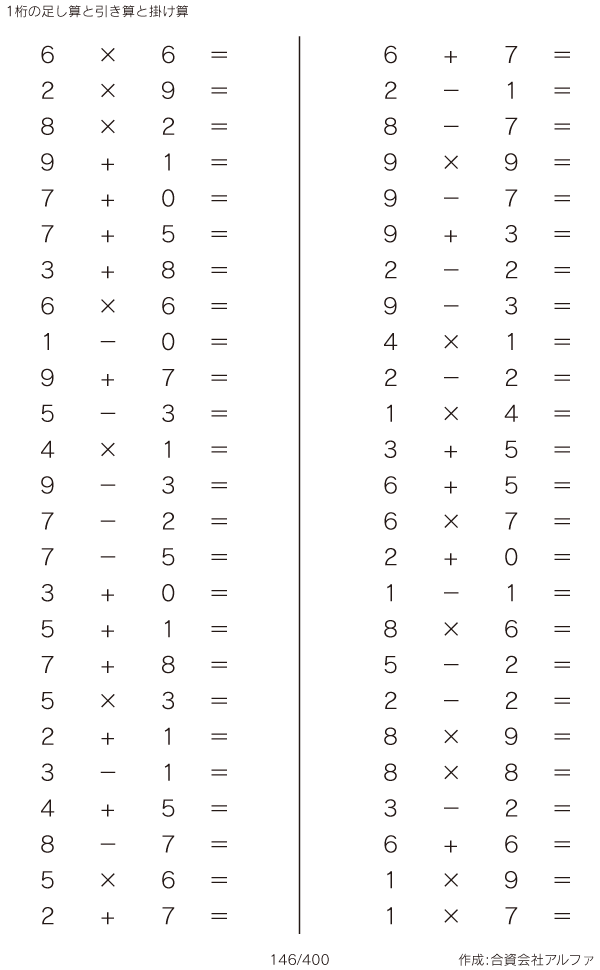 1桁の足し算と引き算と掛け算

$6 \times 6 =$
$2 \times 9 =$
$8 \times 2 =$
$9 + 1 =$
$7 + 0 =$
$7 + 5 =$
$3 + 8 =$
$6 \times 6 =$
$1 - 0 =$
$9 + 7 =$
$5 - 3 =$
$4 \times 1 =$
$9 - 3 =$
$7 - 2 =$
$7 - 5 =$
$3 + 0 =$
$5 + 1 =$
$7 + 8 =$
$5 \times 3 =$
$2 + 1 =$
$3 - 1 =$
$4 + 5 =$
$8 - 7 =$
$5 \times 6 =$
$2 + 7 =$

$6 + 7 =$
$2 - 1 =$
$8 - 7 =$
$9 \times 9 =$
$9 - 7 =$
$9 + 3 =$
$2 - 2 =$
$9 - 3 =$
$4 \times 1 =$
$2 - 2 =$
$1 \times 4 =$
$3 + 5 =$
$6 + 5 =$
$6 \times 7 =$
$2 + 0 =$
$1 - 1 =$
$8 \times 6 =$
$5 - 2 =$
$2 - 2 =$
$8 \times 9 =$
$8 \times 8 =$
$3 - 2 =$
$6 + 6 =$
$1 \times 9 =$
$1 \times 7 =$

146/400

作成:合資会社アルファ